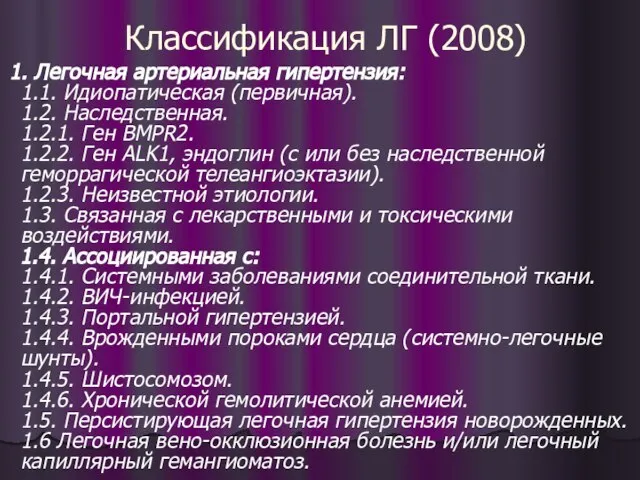 Классификация ЛГ (2008)

1. Легочная артериальная гипертензия:
1.1. Идиопатическая (первичная).
1.2. Наследственная.
1.2.1. Ген BMPR2.
1.2.2. Ген ALK1, эндоглин (с или без наследственной геморрагической телеангиоэктазии).
1.2.3. Неизвестной этиологии.
1.3. Связанная с лекарственными и токсическими воздействиями.
1.4. Ассоциированная с:
1.4.1. Системными заболеваниями соединительной ткани.
1.4.2. ВИЧ-инфекцией.
1.4.3. Портальной гипертензией.
1.4.4. Врожденными пороками сердца (системно-легочные шунты).
1.4.5. Шистосомозом.
1.4.6. Хронической гемолитической анемией.
1.5. Персистирующая легочная гипертензия новорожденных.
1.6 Легочная вено-окклюзионная болезнь и/или легочный капиллярный гемангиоматоз.